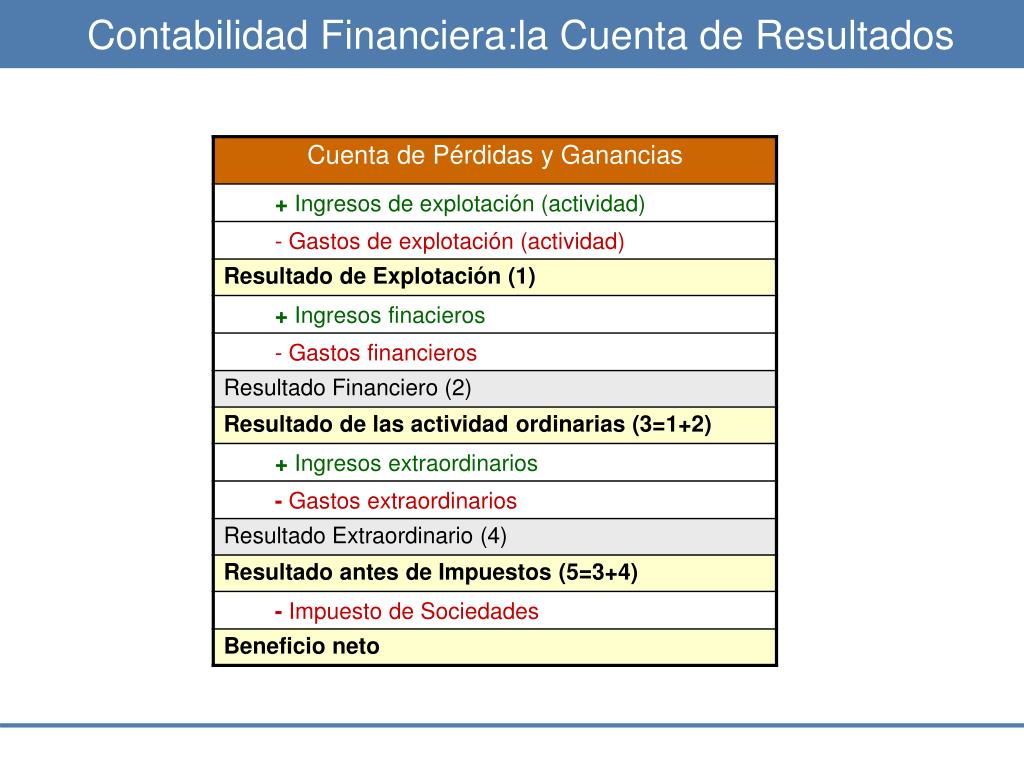 Contabilidad Financiera:la Cuenta de Resultados

| Cuenta de Pérdidas y Ganancias |
|---|
| + Ingresos de explotación (actividad) |
| - Gastos de explotación (actividad) |
| Resultado de Explotación (1) |
| + Ingresos finacieros |
| - Gastos financieros |
| Resultado Financiero (2) |
| Resultado de las actividad ordinarias (3=1+2) |
| + Ingresos extraordinarios |
| - Gastos extraordinarios |
| Resultado Extraordinario (4) |
| Resultado antes de Impuestos (5=3+4) |
| - Impuesto de Sociedades |
| Beneficio neto |